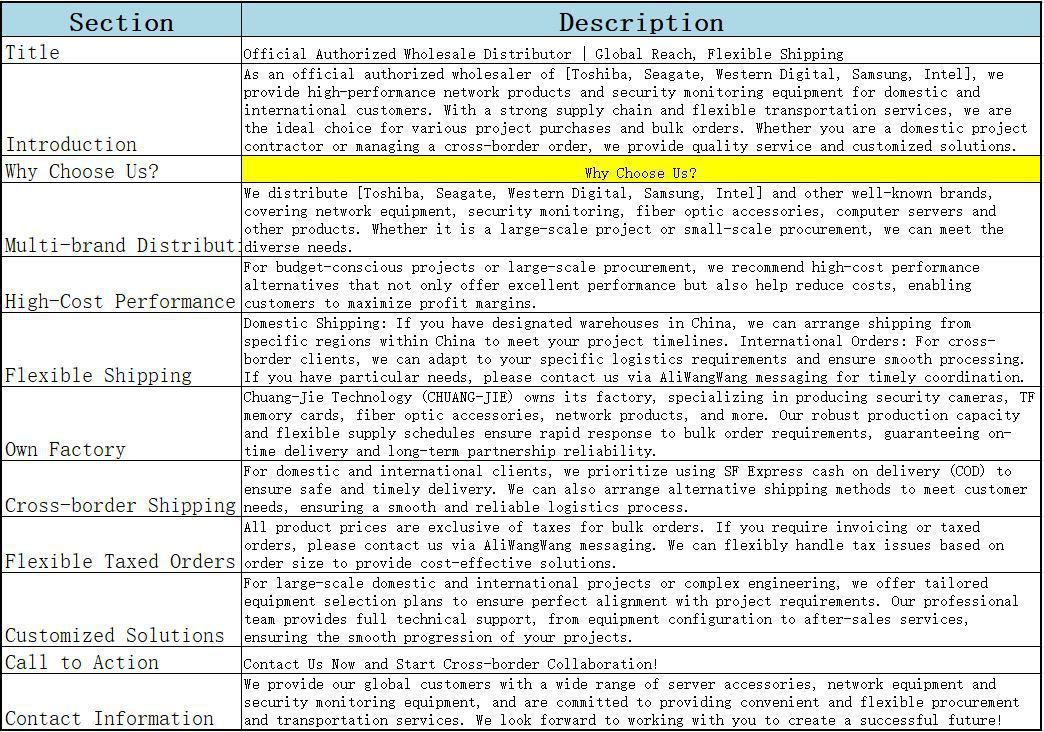 | Section | Description |
|---|---|
| Title | Official Authorized Wholesale Distributor \| Global Reach, Flexible Shipping |
| Introduction | As an official authorized wholesaler of [Toshiba, Seagate, Western Digital, Samsung, Intel], we provide high-performance network products and security monitoring equipment for domestic and international customers. With a strong supply chain and flexible transportation services, we are the ideal choice for various project purchases and bulk orders. Whether you are a domestic project contractor or managing a cross-border order, we provide quality service and customized solutions. |
| Why Choose Us? | Why Choose Us? |
| Multi-brand Distribut | We distribute [Toshiba, Seagate, Western Digital, Samsung, Intel] and other well-known brands, covering network equipment, security monitoring, fiber optic accessories, computer servers and other products. Whether it is a large-scale project or small-scale procurement, we can meet the diverse needs. |
| High-Cost Performance | For budget-conscious projects or large-scale procurement, we recommend high-cost performance alternatives that not only offer excellent performance but also help reduce costs, enabling customers to maximize profit margins. |
| Flexible Shipping | Domestic Shipping: If you have designated warehouses in China, we can arrange shipping from specific regions within China to meet your project timelines. International Orders: For cross-border clients, we can adapt to your specific logistics requirements and ensure smooth processing. If you have particular needs, please contact us via AliWangWang messaging for timely coordination. |
| Own Factory | Chuang-Jie Technology (CHUANG-JIE) owns its factory, specializing in producing security cameras, TF memory cards, fiber optic accessories, network products, and more. Our robust production capacity and flexible supply schedules ensure rapid response to bulk order requirements, guaranteeing on-time delivery and long-term partnership reliability. |
| Cross-border Shipping | For domestic and international clients, we prioritize using SF Express cash on delivery (COD) to ensure safe and timely delivery. We can also arrange alternative shipping methods to meet customer needs, ensuring a smooth and reliable logistics process. |
| Flexible Taxed Orders | All product prices are exclusive of taxes for bulk orders. If you require invoicing or taxed orders, please contact us via AliWangWang messaging. We can flexibly handle tax issues based on order size to provide cost-effective solutions. |
| Customized Solutions | For large-scale domestic and international projects or complex engineering, we offer tailored equipment selection plans to ensure perfect alignment with project requirements. Our professional team provides full technical support, from equipment configuration to after-sales services, ensuring the smooth progression of your projects. |
| Call to Action | Contact Us Now and Start Cross-border Collaboration! |
| Contact Information | We provide our global customers with a wide range of server accessories, network equipment and security monitoring equipment, and are committed to providing convenient and flexible procurement and transportation services. We look forward to working with you to create a successful future! |